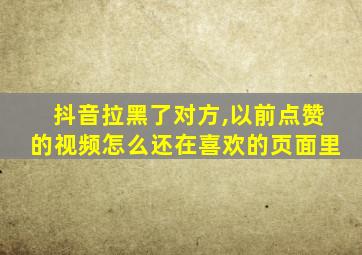 抖音拉黑了对方,以前点赞的视频怎么还在喜欢的页面里